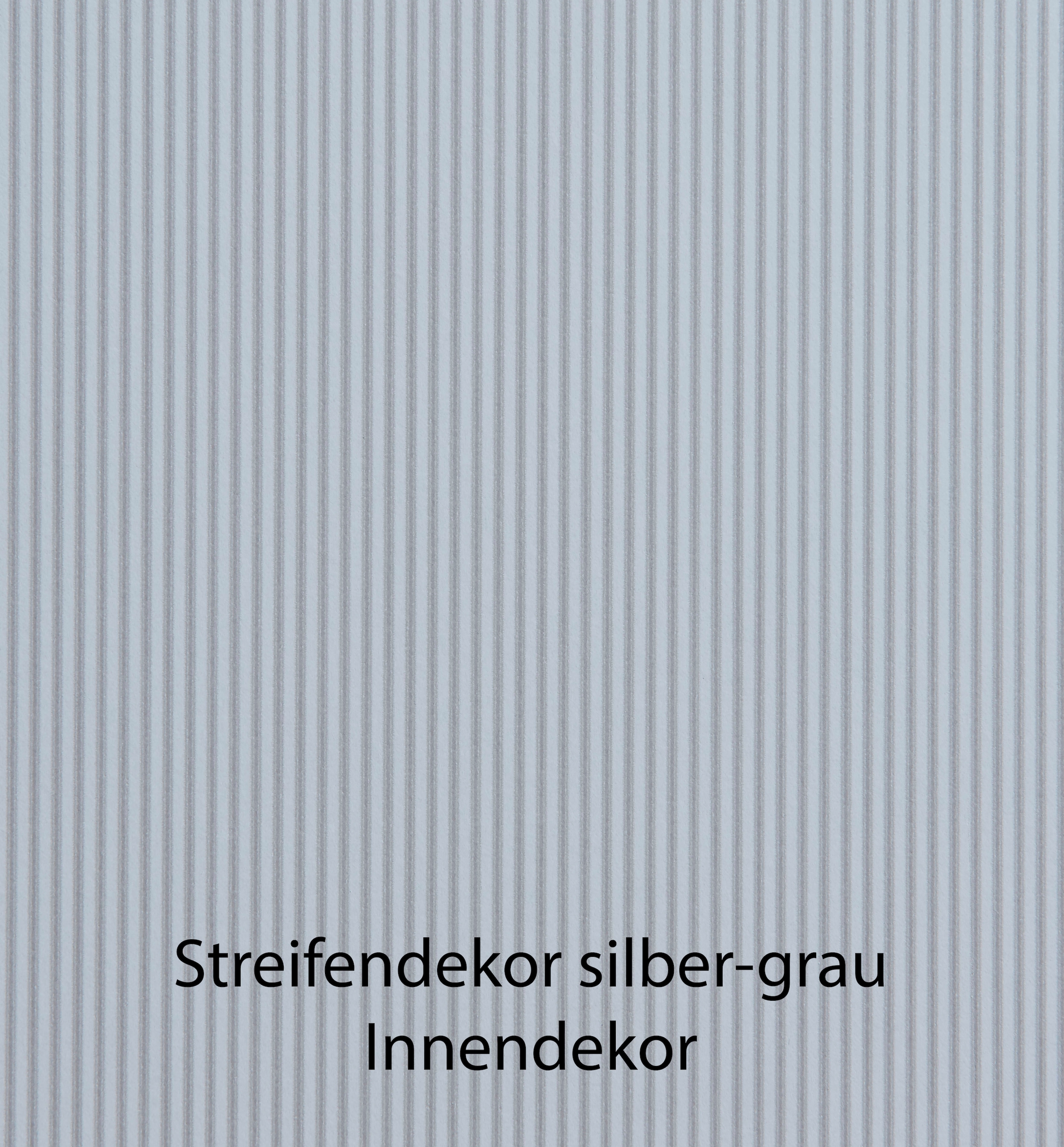 Streifendekor silber-grau
Innendekor